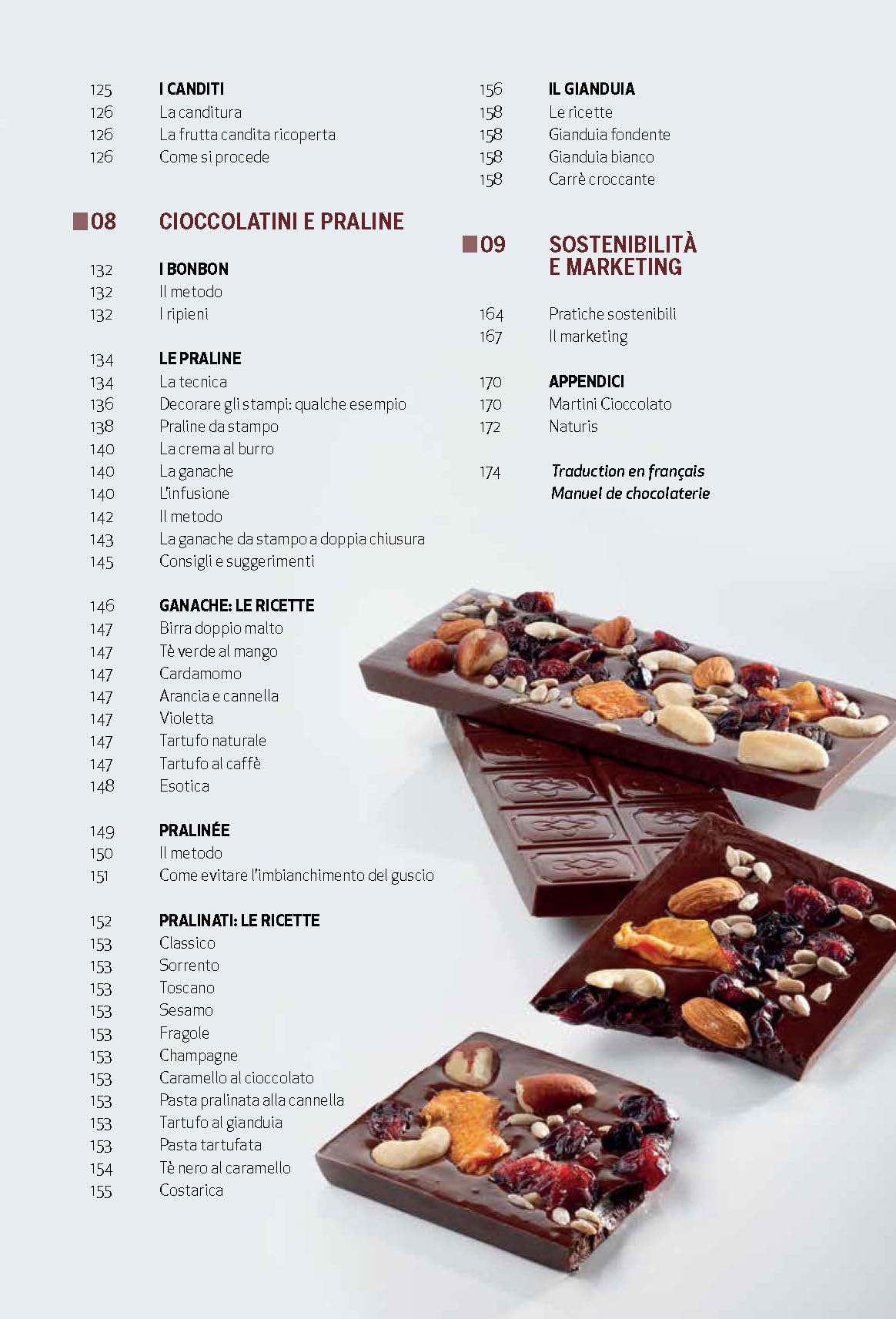 125 I CANDITI
126 La canditura
126 La frutta candita ricoperta
126 Come si procede

08 CIOCCOLATINI E PRALINE

132 I BONBON
132 Il metodo
132 I ripieni

134 LE PRALINE
134 La tecnica
136 Decorare gli stampi: qualche esempio
138 Praline da stampo
140 La crema al burro
140 La ganache
140 L'infusione
142 Il metodo
143 La ganache da stampo a doppia chiusura
145 Consigli e suggerimenti

146 GANACHE: LE RICETTE
147 Birra doppio malto
147 Tè verde al mango
147 Cardamomo
147 Arancia e cannella
147 Violetta
147 Tartufo naturale
147 Tartufo al caffè
148 Esotica

149 PRALINÉE
150 Il metodo
151 Come evitare l'imbianchimento del guscio

152 PRALINATI: LE RICETTE
153 Classico
153 Sorrento
153 Toscano
153 Sesamo
153 Fragole
153 Champagne
153 Caramello al cioccolato
153 Pasta pralinata alla cannella
153 Tartufo al gianduia
153 Pasta tartufata
154 Tè nero al caramello
155 Costarica

156 IL GIANDUIA
158 Le ricette
158 Gianduia fondente
158 Gianduia bianco
158 Carrè croccante

09 SOSTENIBILITÀ E MARKETING

164 Pratiche sostenibili
167 Il marketing

170 APPENDICI
170 Martini Cioccolato
172 Naturis

174 Traduction en français Manuel de chocolaterie